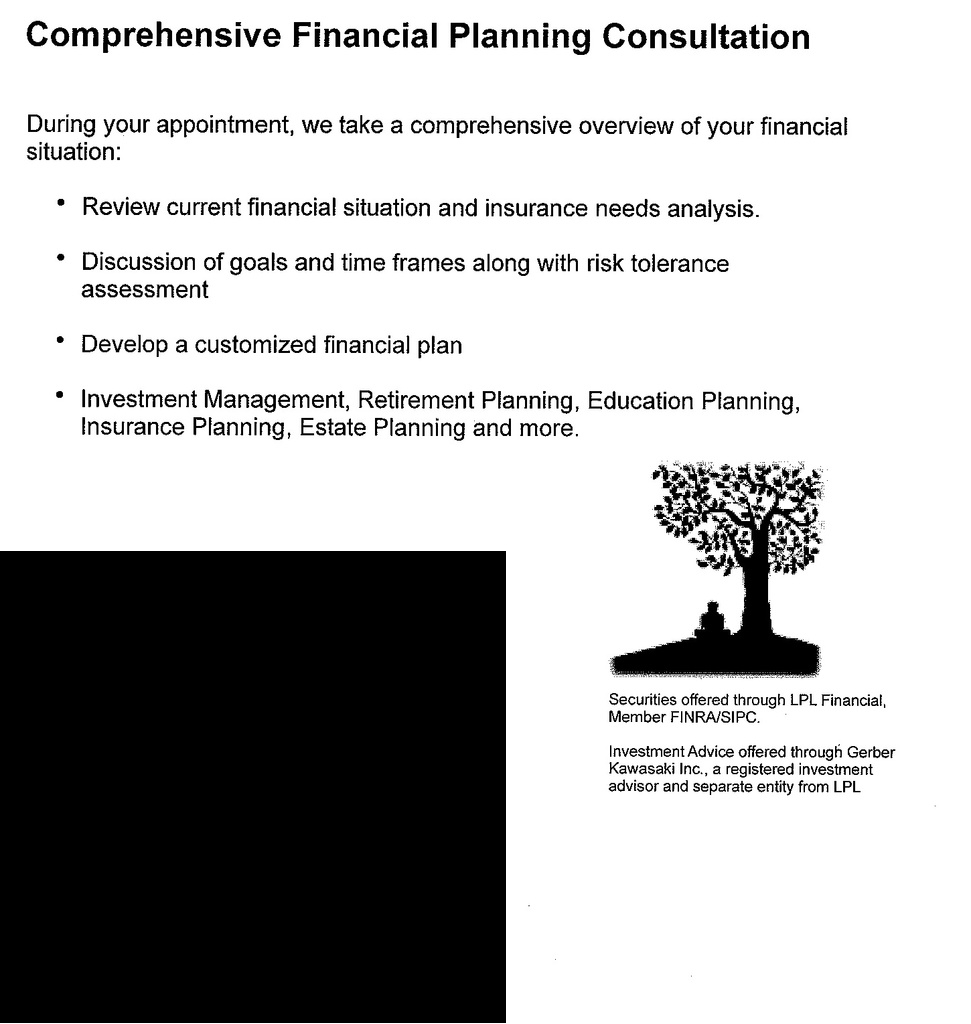 Comprehensive Financial Planning Consultation

During your appointment, we take a comprehensive overview of your financial situation:

• Review current financial situation and insurance needs analysis.

• Discussion of goals and time frames along with risk tolerance assessment

• Develop a customized financial plan

• Investment Management, Retirement Planning, Education Planning, Insurance Planning, Estate Planning and more.

Securities offered through LPL Financial, Member FINRA/SIPC.

Investment Advice offered through Gerber Kawasaki Inc., a registered investment advisor and separate entity from LPL